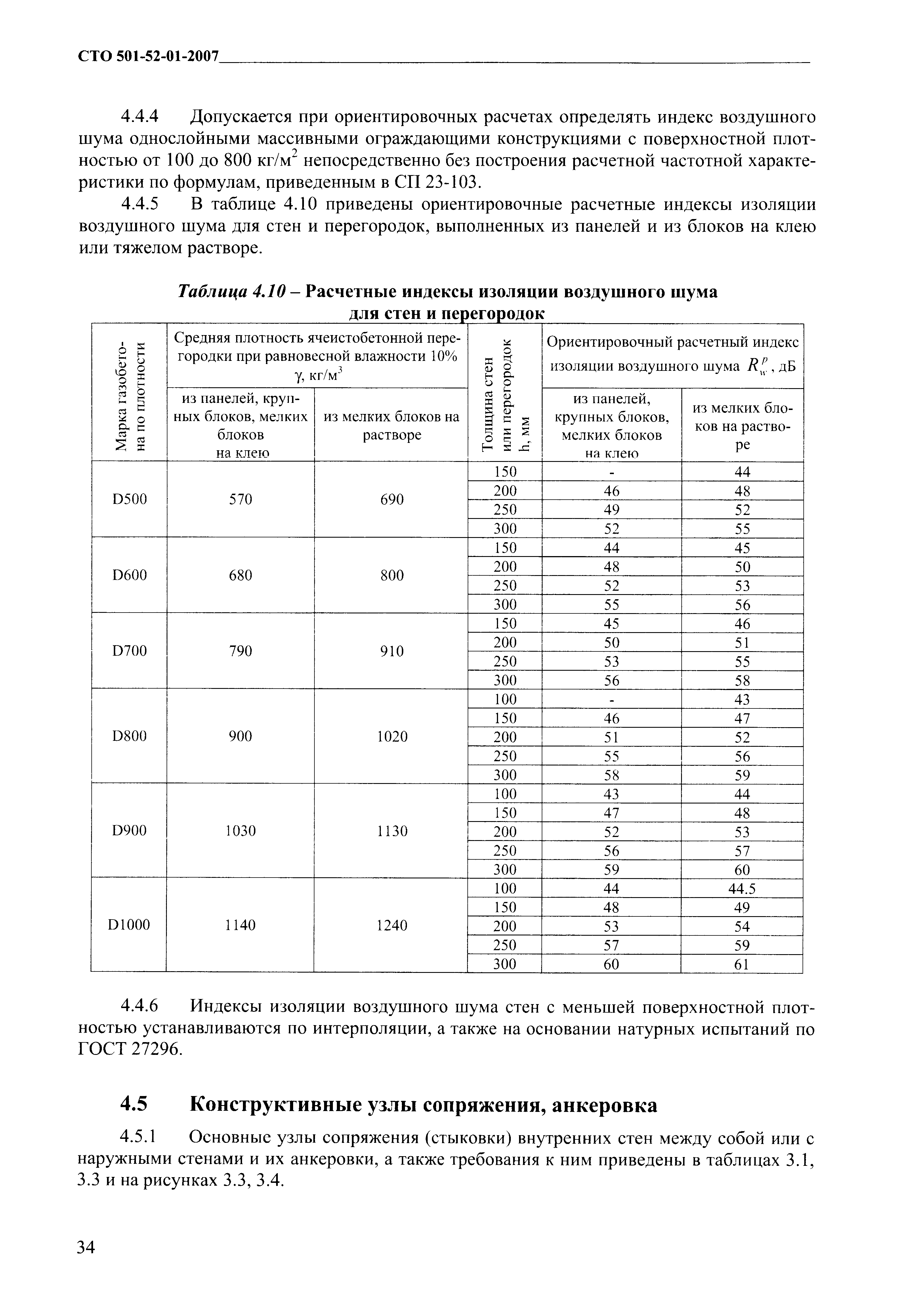 СТО 501-52-01-2007

4.4.4 Допускается при ориентировочных расчетах определять индекс воздушного шума однослойными массивными ограждающими конструкциями с поверхностной плотностью от 100 до 800 кг/м$^2$ непосредственно без построения расчетной частотной характеристики по формулам, приведенным в СП 23-103.

4.4.5 В таблице 4.10 приведены ориентировочные расчетные индексы изоляции воздушного шума для стен и перегородок, выполненных из панелей и из блоков на клею или тяжелом растворе.

Таблица 4.10 – Расчетные индексы изоляции воздушного шума для стен и перегородок

| Марка газобетона по плотности | Средняя плотность ячеистобетонной перегородки при равновесной влажности 10% γ, кг/м$^3$: из панелей, крупных блоков, мелких блоков на клею | Средняя плотность ячеистобетонной перегородки при равновесной влажности 10% γ, кг/м$^3$: из мелких блоков на растворе | Толщина стен или перегородок h, мм | Ориентировочный расчетный индекс изоляции воздушного шума $R_w^p$, дБ: из панелей, крупных блоков, мелких блоков на клею | Ориентировочный расчетный индекс изоляции воздушного шума $R_w^p$, дБ: из мелких блоков на растворе |
|---|---|---|---|---|---|
| D500 | 570 | 690 | 150 | - | 44 |
| | | | 200 | 46 | 48 |
| | | | 250 | 49 | 52 |
| | | | 300 | 52 | 55 |
| D600 | 680 | 800 | 150 | 44 | 45 |
| | | | 200 | 48 | 50 |
| | | | 250 | 52 | 53 |
| | | | 300 | 55 | 56 |
| D700 | 790 | 910 | 150 | 45 | 46 |
| | | | 200 | 50 | 51 |
| | | | 250 | 53 | 55 |
| | | | 300 | 56 | 58 |
| D800 | 900 | 1020 | 100 | - | 43 |
| | | | 150 | 46 | 47 |
| | | | 200 | 51 | 52 |
| | | | 250 | 55 | 56 |
| | | | 300 | 58 | 59 |
| D900 | 1030 | 1130 | 100 | 43 | 44 |
| | | | 150 | 47 | 48 |
| | | | 200 | 52 | 53 |
| | | | 250 | 56 | 57 |
| | | | 300 | 59 | 60 |
| D1000 | 1140 | 1240 | 100 | 44 | 44.5 |
| | | | 150 | 48 | 49 |
| | | | 200 | 53 | 54 |
| | | | 250 | 57 | 59 |
| | | | 300 | 60 | 61 |

4.4.6 Индексы изоляции воздушного шума стен с меньшей поверхностной плотностью устанавливаются по интерполяции, а также на основании натурных испытаний по ГОСТ 27296.

4.5 Конструктивные узлы сопряжения, анкеровка

4.5.1 Основные узлы сопряжения (стыковки) внутренних стен между собой или с наружными стенами и их анкеровки, а также требования к ним приведены в таблицах 3.1, 3.3 и на рисунках 3.3, 3.4.

34